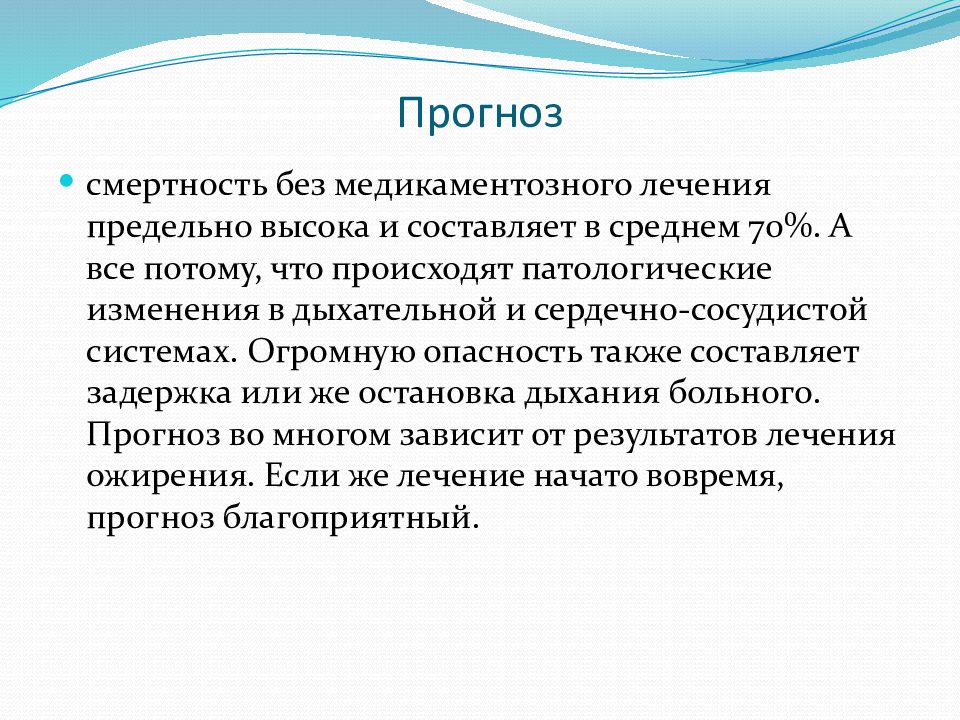 Прогноз

смертность без медикаментозного лечения предельно высока и составляет в среднем 70%. А все потому, что происходят патологические изменения в дыхательной и сердечно-сосудистой системах. Огромную опасность также составляет задержка или же остановка дыхания больного. Прогноз во многом зависит от результатов лечения ожирения. Если же лечение начато вовремя, прогноз благоприятный.